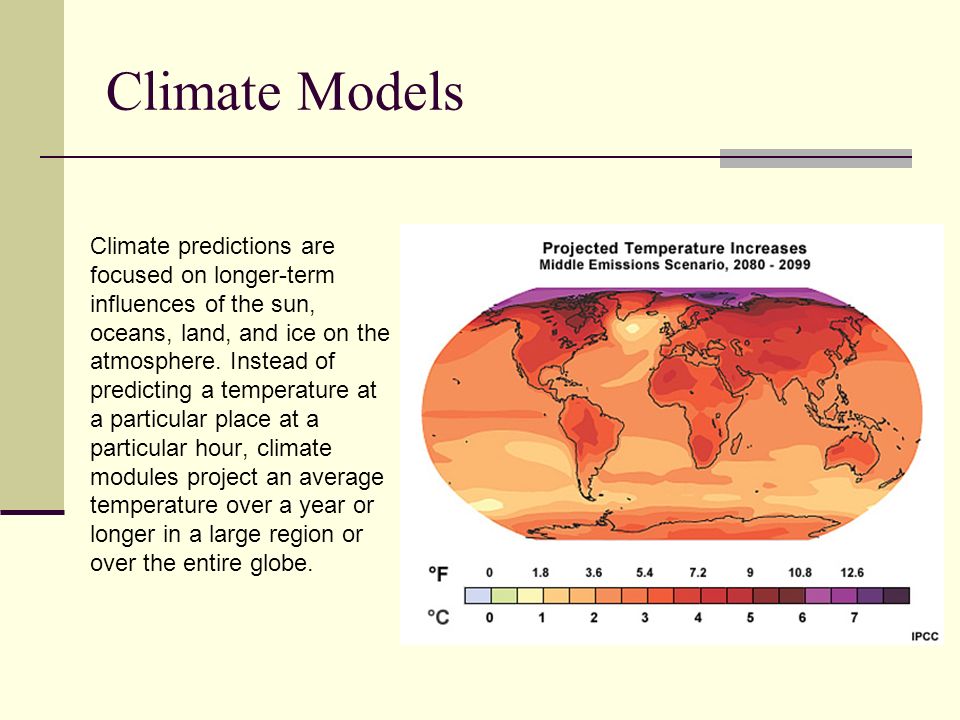 Climate Models

Climate predictions are focused on longer-term influences of the sun, oceans, land, and ice on the atmosphere. Instead of predicting a temperature at a particular place at a particular hour, climate modules project an average temperature over a year or longer in a large region or over the entire globe.

Projected Temperature Increases
Middle Emissions Scenario, 2080 - 2099

°F 0 1.8 3.6 5.4 7.2 9 10.8 12.6

°C 0 1 2 3 4 5 6 7

IPCC